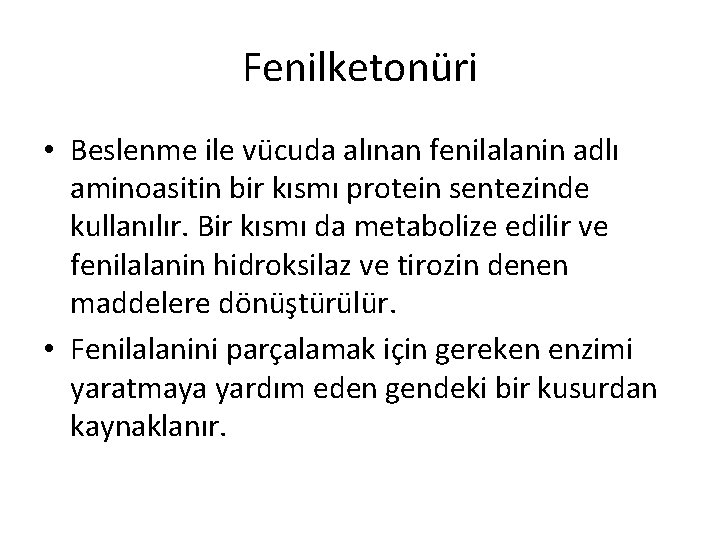 Fenilketonüri

• Beslenme ile vücuda alınan fenilalanin adlı aminoasitin bir kısmı protein sentezinde kullanılır. Bir kısmı da metabolize edilir ve fenilalanin hidroksilaz ve tirozin denen maddelere dönüştürülür.

• Fenilalanini parçalamak için gereken enzimi yaratmaya yardım eden gendeki bir kusurdan kaynaklanır.